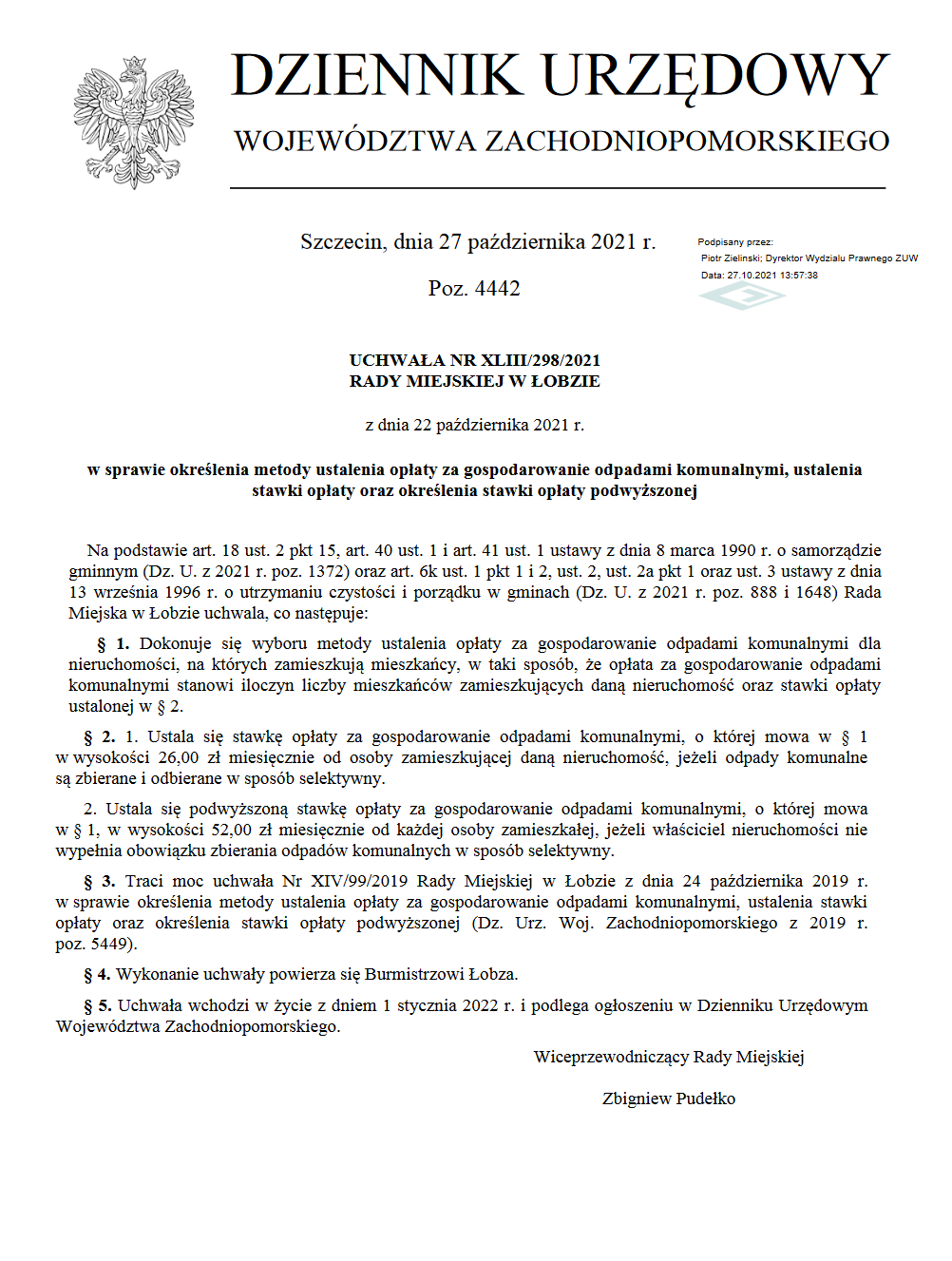 DZIENNIK URZĘDOWY
WOJEWÓDZTWA ZACHODNIOPOMORSKIEGO

Szczecin, dnia 27 października 2021 r.

Poz. 4442

Podpisany przez:
Piotr Zielinski; Dyrektor Wydzialu Prawnego ZUW
Data: 27.10.2021 13:57:38

UCHWAŁA NR XLIII/298/2021
RADY MIEJSKIEJ W ŁOBZIE

z dnia 22 października 2021 r.

w sprawie określenia metody ustalenia opłaty za gospodarowanie odpadami komunalnymi, ustalenia stawki opłaty oraz określenia stawki opłaty podwyższonej

Na podstawie art. 18 ust. 2 pkt 15, art. 40 ust. 1 i art. 41 ust. 1 ustawy z dnia 8 marca 1990 r. o samorządzie gminnym (Dz. U. z 2021 r. poz. 1372) oraz art. 6k ust. 1 pkt 1 i 2, ust. 2, ust. 2a pkt 1 oraz ust. 3 ustawy z dnia 13 września 1996 r. o utrzymaniu czystości i porządku w gminach (Dz. U. z 2021 r. poz. 888 i 1648) Rada Miejska w Łobzie uchwala, co następuje:

§ 1. Dokonuje się wyboru metody ustalenia opłaty za gospodarowanie odpadami komunalnymi dla nieruchomości, na których zamieszkują mieszkańcy, w taki sposób, że opłata za gospodarowanie odpadami komunalnymi stanowi iloczyn liczby mieszkańców zamieszkujących daną nieruchomość oraz stawki opłaty ustalonej w § 2.

§ 2. 1. Ustala się stawkę opłaty za gospodarowanie odpadami komunalnymi, o której mowa w § 1 w wysokości 26,00 zł miesięcznie od osoby zamieszkującej daną nieruchomość, jeżeli odpady komunalne są zbierane i odbierane w sposób selektywny.

2. Ustala się podwyższoną stawkę opłaty za gospodarowanie odpadami komunalnymi, o której mowa w § 1, w wysokości 52,00 zł miesięcznie od każdej osoby zamieszkałej, jeżeli właściciel nieruchomości nie wypełnia obowiązku zbierania odpadów komunalnych w sposób selektywny.

§ 3. Traci moc uchwała Nr XIV/99/2019 Rady Miejskiej w Łobzie z dnia 24 października 2019 r. w sprawie określenia metody ustalenia opłaty za gospodarowanie odpadami komunalnymi, ustalenia stawki opłaty oraz określenia stawki opłaty podwyższonej (Dz. Urz. Woj. Zachodniopomorskiego z 2019 r. poz. 5449).

§ 4. Wykonanie uchwały powierza się Burmistrzowi Łobza.

§ 5. Uchwała wchodzi w życie z dniem 1 stycznia 2022 r. i podlega ogłoszeniu w Dzienniku Urzędowym Województwa Zachodniopomorskiego.

Wiceprzewodniczący Rady Miejskiej

Zbigniew Pudełko